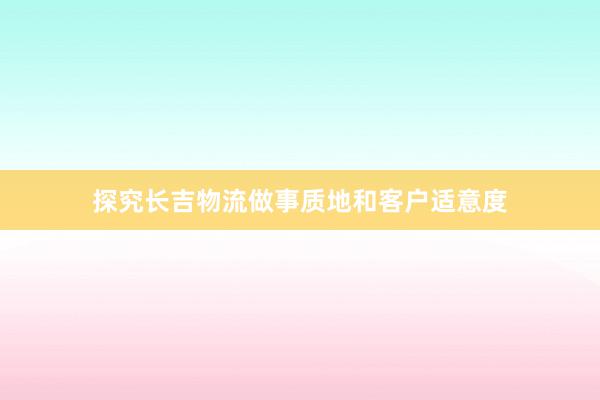 探究长吉物流做事质地和客户适意度